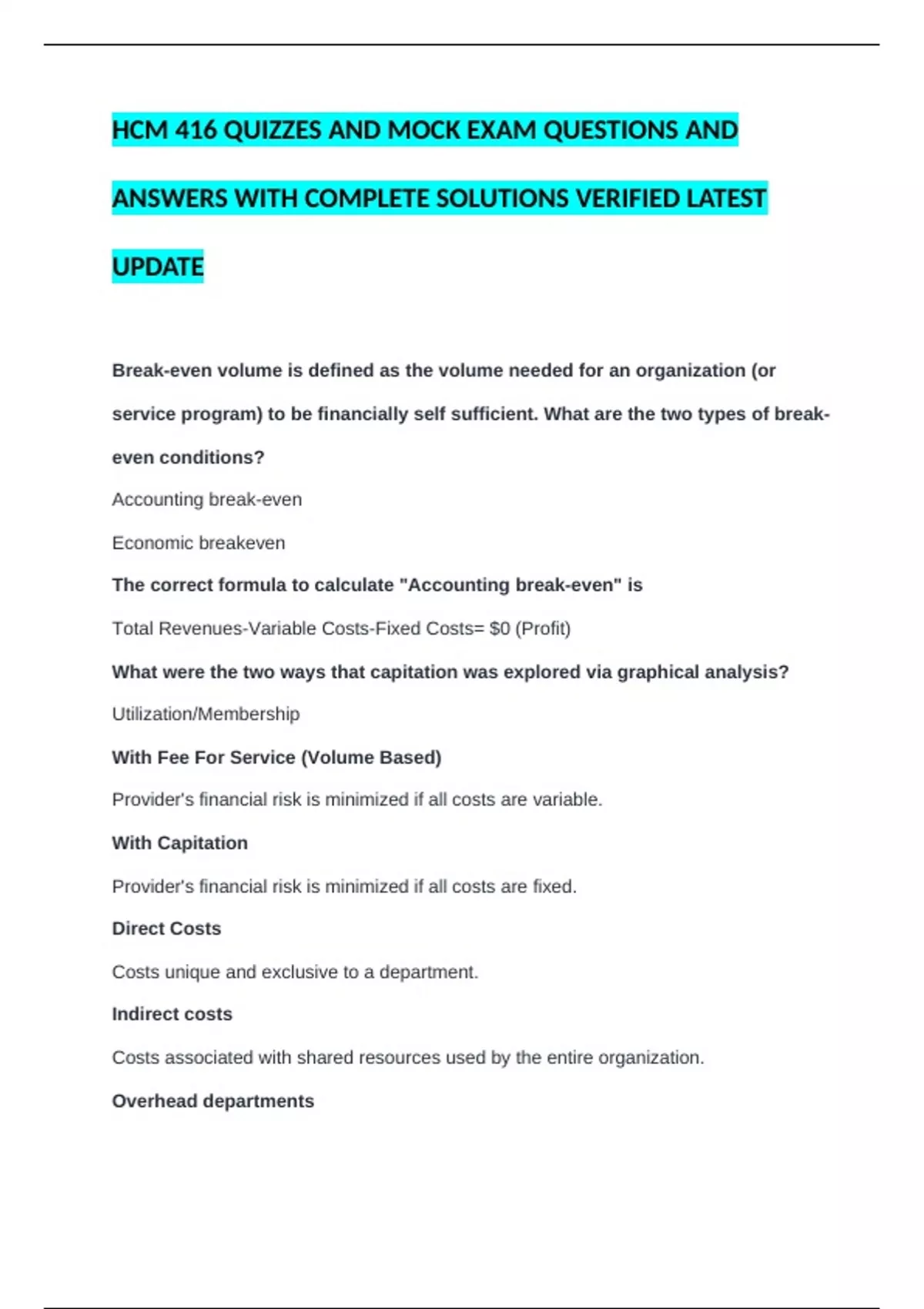 HCM 416 QUIZZES AND MOCK EXAM QUESTIONS AND ANSWERS WITH COMPLETE SOLUTIONS VERIFIED LATEST UPDATE

Break-even volume is defined as the volume needed for an organization (or service program) to be financially self sufficient. What are the two types of break-even conditions?

Accounting break-even

Economic breakeven

The correct formula to calculate "Accounting break-even" is

Total Revenues-Variable Costs-Fixed Costs= $0 (Profit)

What were the two ways that capitation was explored via graphical analysis?

Utilization/Membership

With Fee For Service (Volume Based)

Provider's financial risk is minimized if all costs are variable.

With Capitation

Provider's financial risk is minimized if all costs are fixed.

Direct Costs

Costs unique and exclusive to a department.

Indirect costs

Costs associated with shared resources used by the entire organization.

Overhead departments